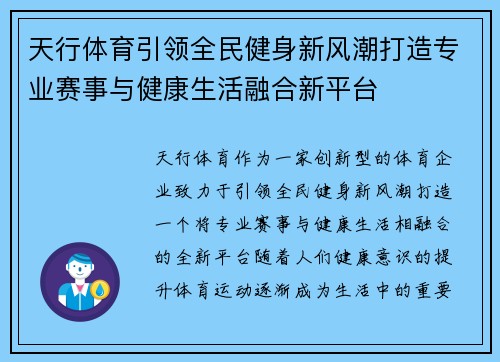 天行体育引领全民健身新风潮打造专业赛事与健康生活融合新平台

天行体育作为一家创新型的体育企业致力于引领全民健身新风潮打造一个将专业赛事与健康生活相融合的全新平台随着人们健康意识的提升体育运动逐渐成为生活中的重要